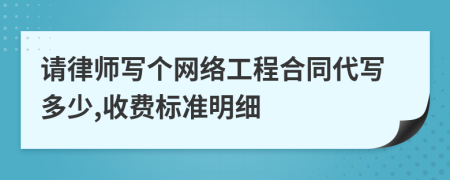 请律师写个网络工程合同代写多少,收费标准明细